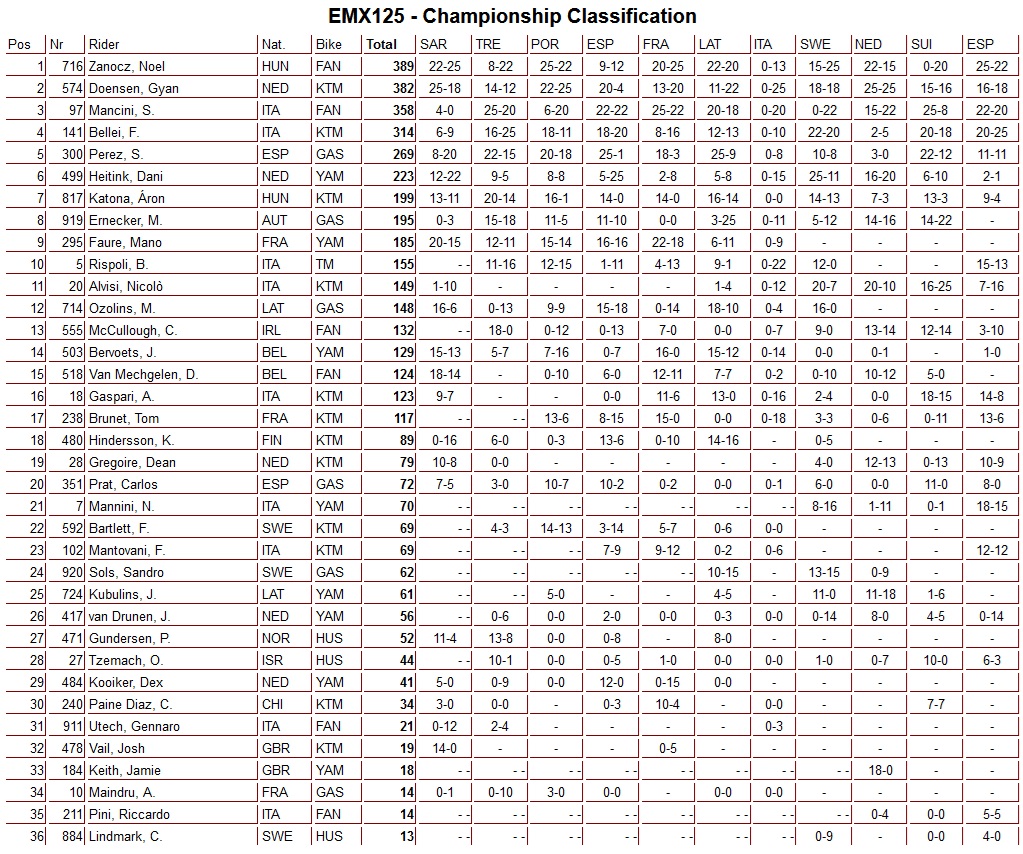 EMX125 - Championship Classification

| Pos | Nr | Rider | Nat. | Bike | Total | SAR | TRE | POR | ESP | FRA | LAT | ITA | SWE | NED | SUI | ESP |
|---|---|---|---|---|---|---|---|---|---|---|---|---|---|---|---|---|
| 1 | 716 | Zanocz, Noel | HUN | FAN | 389 | 22-25 | 8-22 | 25-22 | 9-12 | 20-25 | 22-20 | 0-13 | 15-25 | 22-15 | 0-20 | 25-22 |
| 2 | 574 | Doensen, Gyan | NED | KTM | 382 | 25-18 | 14-12 | 22-25 | 20-4 | 13-20 | 11-22 | 0-25 | 18-18 | 25-25 | 15-16 | 16-18 |
| 3 | 97 | Mancini, S. | ITA | FAN | 358 | 4-0 | 25-20 | 6-20 | 22-22 | 25-22 | 20-18 | 0-20 | 0-22 | 15-22 | 25-8 | 22-20 |
| 4 | 141 | Bellei, F. | ITA | KTM | 314 | 6-9 | 16-25 | 18-11 | 18-20 | 8-16 | 12-13 | 0-10 | 22-20 | 2-5 | 20-18 | 20-25 |
| 5 | 300 | Perez, S. | ESP | GAS | 269 | 8-20 | 22-15 | 20-18 | 25-1 | 18-3 | 25-9 | 0-8 | 10-8 | 3-0 | 22-12 | 11-11 |
| 6 | 499 | Heitink, Dani | NED | YAM | 223 | 12-22 | 9-5 | 8-8 | 5-25 | 2-8 | 5-8 | 0-15 | 25-11 | 16-20 | 6-10 | 2-1 |
| 7 | 817 | Katona, Áron | HUN | KTM | 199 | 13-11 | 20-14 | 16-1 | 14-0 | 14-0 | 16-14 | 0-0 | 14-13 | 7-3 | 13-3 | 9-4 |
| 8 | 919 | Ernecker, M. | AUT | GAS | 195 | 0-3 | 15-18 | 11-5 | 11-10 | 0-0 | 3-25 | 0-11 | 5-12 | 14-16 | 14-22 | - |
| 9 | 295 | Faure, Mano | FRA | YAM | 185 | 20-15 | 12-11 | 15-14 | 16-16 | 22-18 | 6-11 | 0-9 | - | - | - | - |
| 10 | 5 | Rispoli, B. | ITA | TM | 155 | - - | 11-16 | 12-15 | 1-11 | 4-13 | 9-1 | 0-22 | 12-0 | - | - | 15-13 |
| 11 | 20 | Alvisi, Nicolò | ITA | KTM | 149 | 1-10 | - | - | - | - | 1-4 | 0-12 | 20-7 | 20-10 | 16-25 | 7-16 |
| 12 | 714 | Ozolins, M. | LAT | GAS | 148 | 16-6 | 0-13 | 9-9 | 15-18 | 0-14 | 18-10 | 0-4 | 16-0 | - | - | - |
| 13 | 555 | McCullough, C. | IRL | FAN | 132 | - - | 18-0 | 0-12 | 0-13 | 7-0 | 0-0 | 0-7 | 9-0 | 13-14 | 12-14 | 3-10 |
| 14 | 503 | Bervoets, J. | BEL | YAM | 129 | 15-13 | 5-7 | 7-16 | 0-7 | 16-0 | 15-12 | 0-14 | 0-0 | 0-1 | - | 1-0 |
| 15 | 518 | Van Mechgelen, D. | BEL | FAN | 124 | 18-14 | - | 0-10 | 6-0 | 12-11 | 7-7 | 0-2 | 0-10 | 10-12 | 5-0 | - |
| 16 | 18 | Gaspari, A. | ITA | KTM | 123 | 9-7 | - | - | 0-0 | 11-6 | 13-0 | 0-16 | 2-4 | 0-0 | 18-15 | 14-8 |
| 17 | 238 | Brunet, Tom | FRA | KTM | 117 | - - | - - | 13-6 | 8-15 | 15-0 | 0-0 | 0-18 | 3-3 | 0-6 | 0-11 | 13-6 |
| 18 | 480 | Hindersson, K. | FIN | KTM | 89 | 0-16 | 6-0 | 0-3 | 13-6 | 0-10 | 14-16 | - | 0-5 | - | - | - |
| 19 | 28 | Gregoire, Dean | NED | KTM | 79 | 10-8 | 0-0 | - | - | - | - | - | 4-0 | 12-13 | 0-13 | 10-9 |
| 20 | 351 | Prat, Carlos | ESP | GAS | 72 | 7-5 | 3-0 | 10-7 | 10-2 | 0-2 | 0-0 | 0-1 | 6-0 | 0-0 | 11-0 | 8-0 |
| 21 | 7 | Mannini, N. | ITA | YAM | 70 | - - | - - | - - | - - | - - | - - | - - | 8-16 | 1-11 | 0-1 | 18-15 |
| 22 | 592 | Bartlett, F. | SWE | KTM | 69 | - - | 4-3 | 14-13 | 3-14 | 5-7 | 0-6 | 0-0 | - | - | - | - |
| 23 | 102 | Mantovani, F. | ITA | KTM | 69 | - - | - - | - - | 7-9 | 9-12 | 0-2 | 0-6 | - | - | - | 12-12 |
| 24 | 920 | Sols, Sandro | SWE | GAS | 62 | - - | - - | - - | - - | - - | 10-15 | - | 13-15 | 0-9 | - | - |
| 25 | 724 | Kubulins, J. | LAT | YAM | 61 | - - | - - | 5-0 | - | - | 4-5 | - | 11-0 | 11-18 | 1-6 | - |
| 26 | 417 | van Drunen, J. | NED | YAM | 56 | - - | 0-6 | 0-0 | 2-0 | 0-0 | 0-3 | 0-0 | 0-14 | 8-0 | 4-5 | 0-14 |
| 27 | 471 | Gundersen, P. | NOR | HUS | 52 | 11-4 | 13-8 | 0-0 | 0-8 | - | 8-0 | - | - | - | - | - |
| 28 | 27 | Tzemach, O. | ISR | HUS | 44 | - - | 10-1 | 0-0 | 0-5 | 1-0 | 0-0 | 0-0 | 1-0 | 0-7 | 10-0 | 6-3 |
| 29 | 484 | Kooiker, Dex | NED | YAM | 41 | 5-0 | 0-9 | 0-0 | 12-0 | 0-15 | 0-0 | - | - | - | - | - |
| 30 | 240 | Paine Diaz, C. | CHI | KTM | 34 | 3-0 | 0-0 | - | 0-3 | 10-4 | - | 0-0 | - | - | 7-7 | - |
| 31 | 911 | Utech, Gennaro | ITA | FAN | 21 | 0-12 | 2-4 | - | - | - | - | 0-3 | - | - | - | - |
| 32 | 478 | Vail, Josh | GBR | KTM | 19 | 14-0 | - | - | - | 0-5 | - | - | - | - | - | - |
| 33 | 184 | Keith, Jamie | GBR | YAM | 18 | - - | - - | - - | - - | - - | - - | - - | - - | 18-0 | - | - |
| 34 | 10 | Maindru, A. | FRA | GAS | 14 | 0-1 | 0-10 | 3-0 | 0-0 | - | 0-0 | 0-0 | - | - | - | - |
| 35 | 211 | Pini, Riccardo | ITA | FAN | 14 | - - | - - | - - | - - | - - | - - | - - | - - | 0-4 | 0-0 | 5-5 |
| 36 | 884 | Lindmark, C. | SWE | HUS | 13 | - - | - - | - - | - - | - - | - - | - - | 0-9 | - | 0-0 | 4-0 |